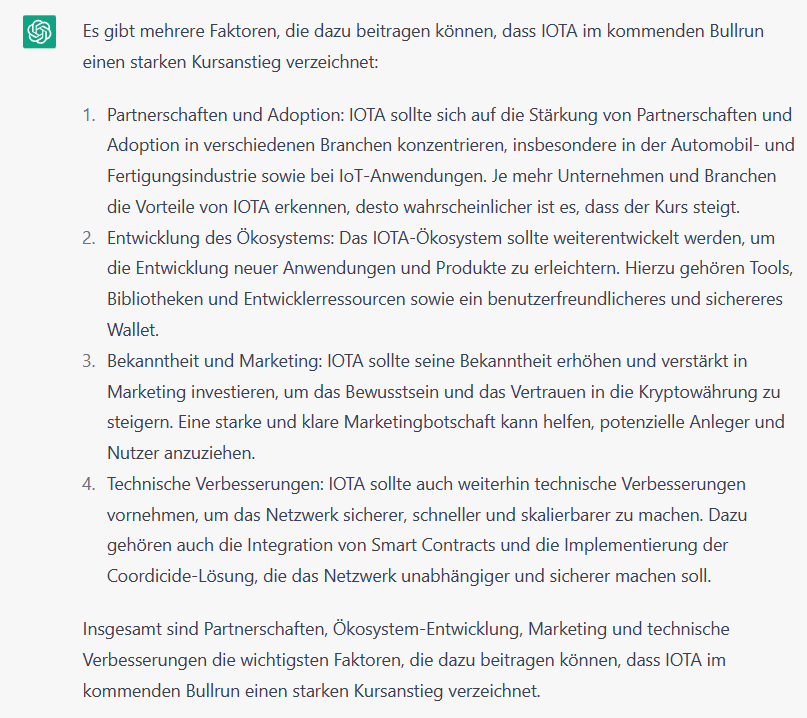 Es gibt mehrere Faktoren, die dazu beitragen können, dass IOTA im kommenden Bullrun einen starken Kursanstieg verzeichnet:

1. Partnerschaften und Adoption: IOTA sollte sich auf die Stärkung von Partnerschaften und Adoption in verschiedenen Branchen konzentrieren, insbesondere in der Automobil- und Fertigungsindustrie sowie bei IoT-Anwendungen. Je mehr Unternehmen und Branchen die Vorteile von IOTA erkennen, desto wahrscheinlicher ist es, dass der Kurs steigt.
2. Entwicklung des Ökosystems: Das IOTA-Ökosystem sollte weiterentwickelt werden, um die Entwicklung neuer Anwendungen und Produkte zu erleichtern. Hierzu gehören Tools, Bibliotheken und Entwicklerressourcen sowie ein benutzerfreundlicheres und sichereres Wallet.
3. Bekanntheit und Marketing: IOTA sollte seine Bekanntheit erhöhen und verstärkt in Marketing investieren, um das Bewusstsein und das Vertrauen in die Kryptowährung zu steigern. Eine starke und klare Marketingbotschaft kann helfen, potenzielle Anleger und Nutzer anzuziehen.
4. Technische Verbesserungen: IOTA sollte auch weiterhin technische Verbesserungen vornehmen, um das Netzwerk sicherer, schneller und skalierbarer zu machen. Dazu gehören auch die Integration von Smart Contracts und die Implementierung der Coordicide-Lösung, die das Netzwerk unabhängiger und sicherer machen soll.

Insgesamt sind Partnerschaften, Ökosystem-Entwicklung, Marketing und technische Verbesserungen die wichtigsten Faktoren, die dazu beitragen können, dass IOTA im kommenden Bullrun einen starken Kursanstieg verzeichnet.